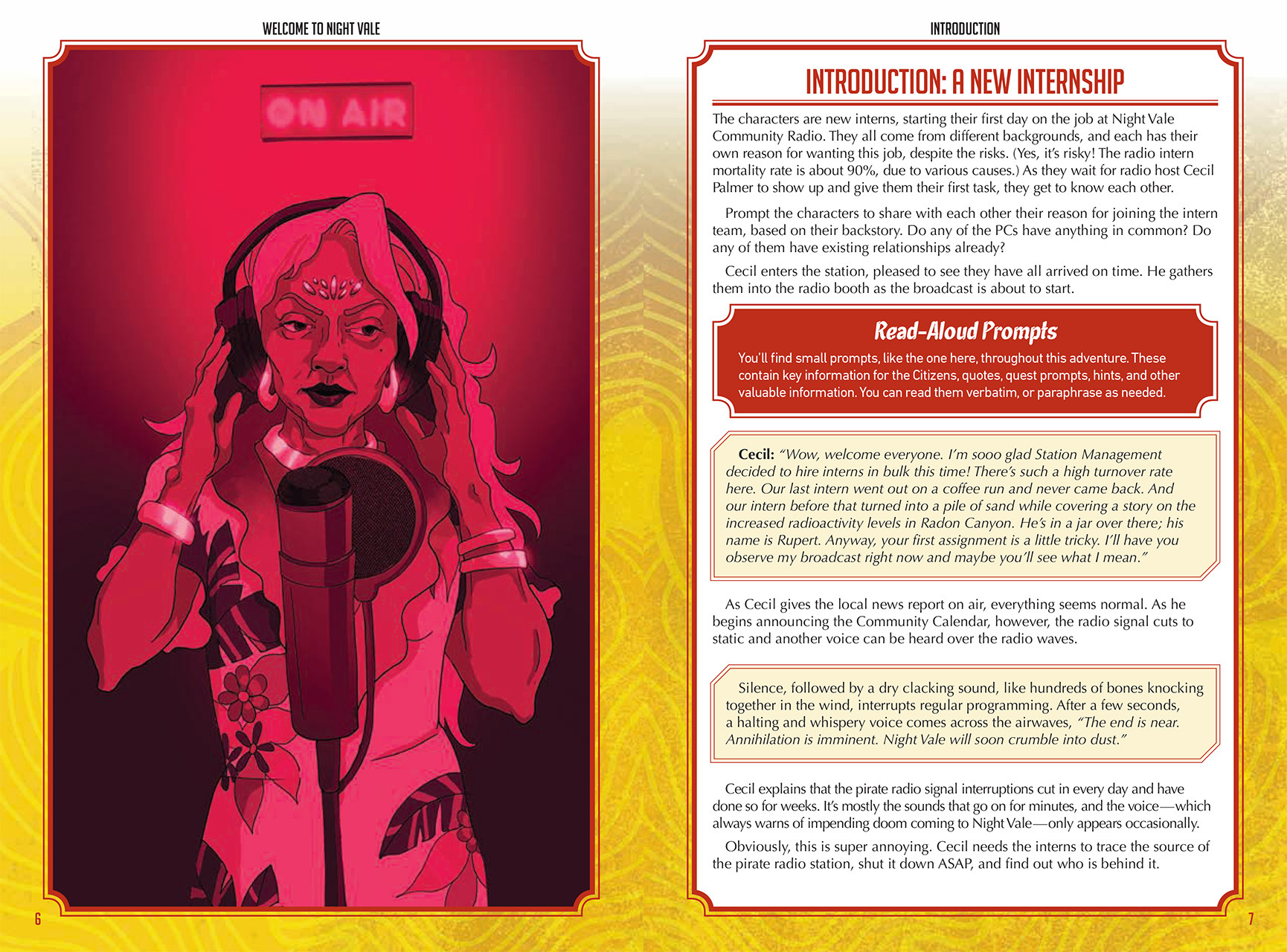 WELCOME TO NIGHT VALE

ON AIR

6

INTRODUCTION

INTRODUCTION: A NEW INTERNSHIP

The characters are new interns, starting their first day on the job at Night Vale Community Radio. They all come from different backgrounds, and each has their own reason for wanting this job, despite the risks. (Yes, it's risky! The radio intern mortality rate is about 90%, due to various causes.) As they wait for radio host Cecil Palmer to show up and give them their first task, they get to know each other.

Prompt the characters to share with each other their reason for joining the intern team, based on their backstory. Do any of the PCs have anything in common? Do any of them have existing relationships already?

Cecil enters the station, pleased to see they have all arrived on time. He gathers them into the radio booth as the broadcast is about to start.

Read-Aloud Prompts

You'll find small prompts, like the one here, throughout this adventure. These contain key information for the Citizens, quotes, quest prompts, hints, and other valuable information. You can read them verbatim, or paraphrase as needed.

Cecil: "Wow, welcome everyone. I'm sooo glad Station Management decided to hire interns in bulk this time! There's such a high turnover rate here. Our last intern went out on a coffee run and never came back. And our intern before that turned into a pile of sand while covering a story on the increased radioactivity levels in Radon Canyon. He's in a jar over there; his name is Rupert. Anyway, your first assignment is a little tricky. I'll have you observe my broadcast right now and maybe you'll see what I mean."

As Cecil gives the local news report on air, everything seems normal. As he begins announcing the Community Calendar, however, the radio signal cuts to static and another voice can be heard over the radio waves.

Silence, followed by a dry clacking sound, like hundreds of bones knocking together in the wind, interrupts regular programming. After a few seconds, a halting and whispery voice comes across the airwaves, "The end is near. Annihilation is imminent. Night Vale will soon crumble into dust."

Cecil explains that the pirate radio signal interruptions cut in every day and have done so for weeks. It's mostly the sounds that go on for minutes, and the voice—which always warns of impending doom coming to Night Vale—only appears occasionally.

Obviously, this is super annoying. Cecil needs the interns to trace the source of the pirate radio station, shut it down ASAP, and find out who is behind it.

7